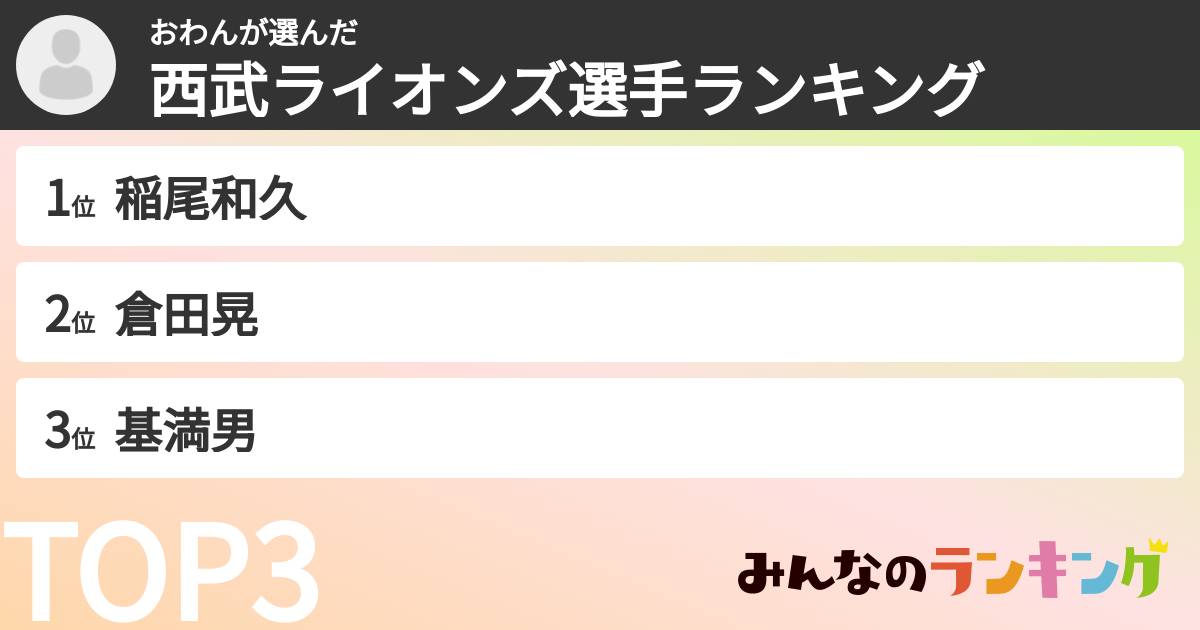 おわんが選んだ
西武ライオンズ選手ランキング

1位 稲尾和久

2位 倉田晃

3位 基満男

TOP3

みんなのランキング